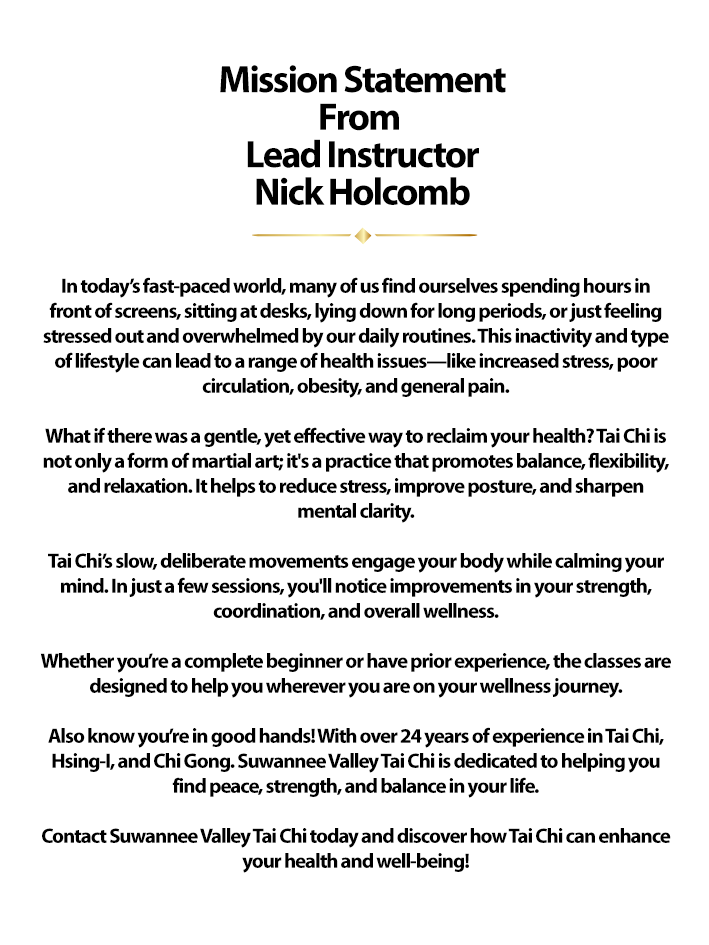 Mission Statement
From
Lead Instructor
Nick Holcomb

In today's fast-paced world, many of us find ourselves spending hours in front of screens, sitting at desks, lying down for long periods, or just feeling stressed out and overwhelmed by our daily routines. This inactivity and type of lifestyle can lead to a range of health issues—like increased stress, poor circulation, obesity, and general pain.

What if there was a gentle, yet effective way to reclaim your health? Tai Chi is not only a form of martial art; it's a practice that promotes balance, flexibility, and relaxation. It helps to reduce stress, improve posture, and sharpen mental clarity.

Tai Chi's slow, deliberate movements engage your body while calming your mind. In just a few sessions, you'll notice improvements in your strength, coordination, and overall wellness.

Whether you're a complete beginner or have prior experience, the classes are designed to help you wherever you are on your wellness journey.

Also know you're in good hands! With over 24 years of experience in Tai Chi, Hsing-I, and Chi Gong. Suwannee Valley Tai Chi is dedicated to helping you find peace, strength, and balance in your life.

Contact Suwannee Valley Tai Chi today and discover how Tai Chi can enhance your health and well-being!